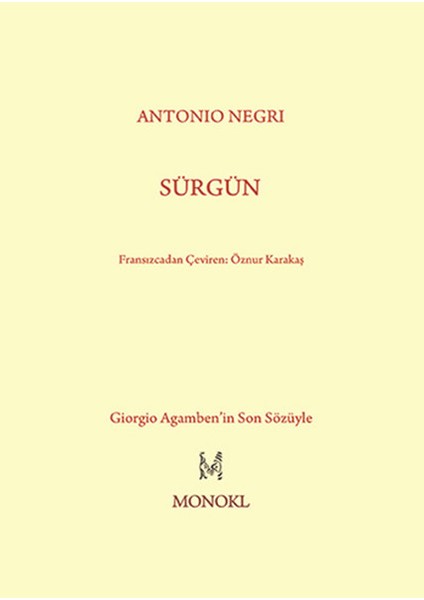 ANTONIO NEGRI

SÜRGÜN

Fransızcadan Çeviren: Öznur Karakaş

Giorgio Agamben'in Son Sözüyle

MONOKL